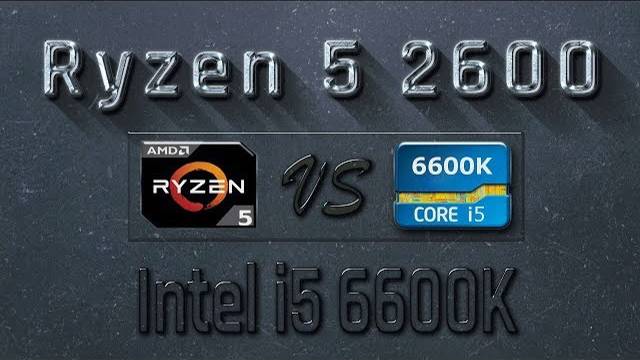 Ryzen 5 2600

AMD
RYZEN
5

VS

6600K
CORE i5

Intel i5 6600K